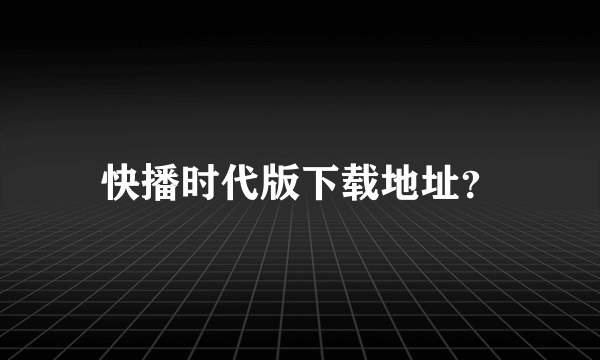 快播时代版下载地址?